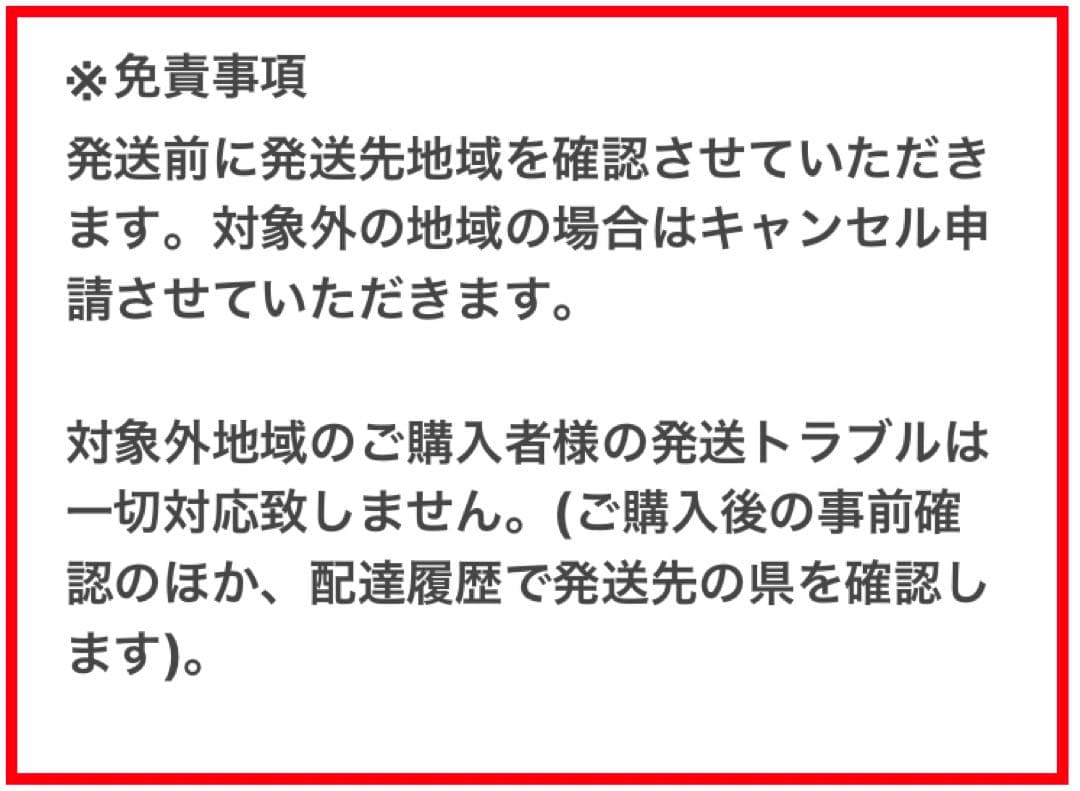 ※免責事項
発送前に発送先地域を確認させていただきます。対象外の地域の場合はキャンセル申請させていただきます。

対象外地域のご購入者様の発送トラブルは一切対応致しません。(ご購入後の事前確認のほか、配達履歴で発送先の県を確認します)。